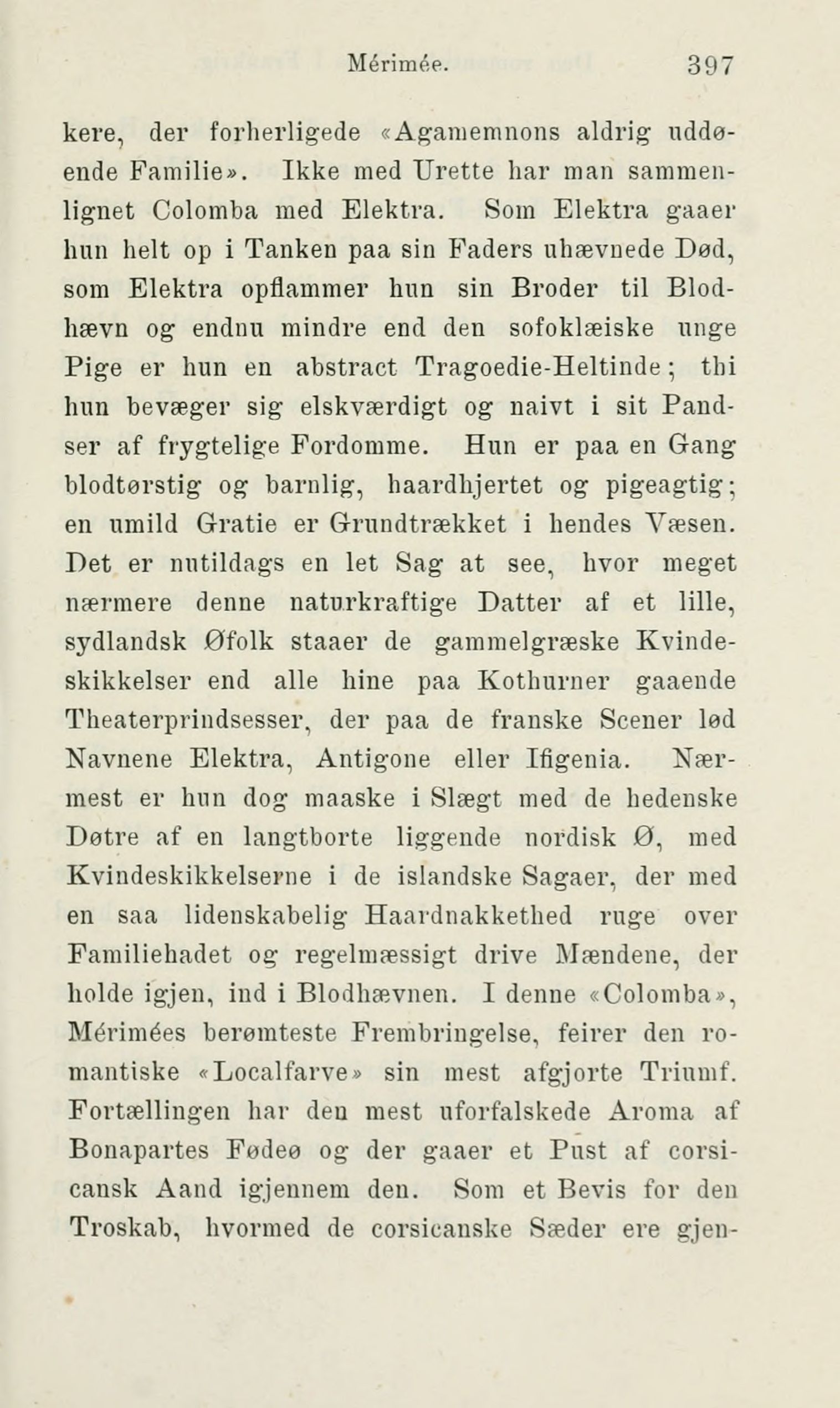 Mérimée. 397

kere, der forherligede «Agamemnons aldrig uddøende Familie». Ikke med Urette har man sammenlignet Colomba med Elektra. Som Elektra gaaer hun helt op i Tanken paa sin Faders uhævnede Død, som Elektra opflammer hun sin Broder til Blodhævn og endnu mindre end den sofoklæiske unge Pige er hun en abstract Tragoedie-Heltinde; thi hun bevæger sig elskværdigt og naivt i sit Pandser af frygtelige Fordomme. Hun er paa en Gang blodtørstig og barnlig, haardhjertet og pigeagtig; en umild Gratie er Grundtrækket i hendes Væsen. Det er nutildags en let Sag at see, hvor meget nærmere denne naturkraftige Datter af et lille, sydlandsk Øfolk staaer de gammelgræske Kvindeskikkelser end alle hine paa Kothurner gaaende Theaterprindsesser, der paa de franske Scener lød Navnene Elektra, Antigone eller Ifigenia. Nærmest er hun dog maaske i Slægt med de hedenske Døtre af en langtborte liggende nordisk Ø, med Kvindeskikkelserne i de islandske Sagaer, der med en saa lidenskabelig Haardnakkethed ruge over Familiehadet og regelmæssigt drive Mændene, der holde igjen, ind i Blodhævnen. I denne «Colomba», Mérimées berømteste Frembringelse, feirer den romantiske «Localfarve» sin mest afgjorte Triumf. Fortællingen har den mest uforfalskede Aroma af Bonapartes Fødeø og der gaaer et Pust af corsicansk Aand igjennem den. Som et Bevis for den Troskab, hvormed de corsicanske Sæder ere gjen-